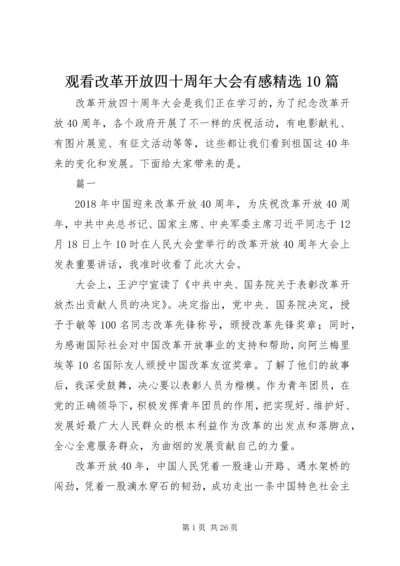 观看改革开放四十周年大会有感精选10篇

改革开放四十周年大会是我们正在学习的，为了纪念改革开放40周年，各个政府开展了不一样的庆祝活动，有电影献礼、有图片展览、有征文活动等等，这些都让我们看到祖国这40年来的变化和发展。下面给大家带来的是。

篇一

2018年中国迎来改革开放40周年，为庆祝改革开放40周年，中共中央总书记、国家主席、中央军委主席习近平同志于12月18日上午10时在人民大会堂举行的改革开放40周年大会上发表重要讲话，我准时收看了此次大会。

大会上，王沪宁宣读了《中共中央、国务院关于表彰改革开放杰出贡献人员的决定》。决定指出，党中央、国务院决定，授予于敏等100名同志改革先锋称号，颁授改革先锋奖章；同时，为感谢国际社会对中国改革开放事业的支持和帮助，向阿兰梅里埃等10名国际友人颁授中国改革友谊奖章。了解了他们的故事后，我深受鼓舞，决心要以表彰人员为楷模。作为青年团员，在党的正确领导下，积极发挥青年团员的作用，把实现好、维护好、发展好最广大人民群众的根本利益作为改革的出发点和落脚点，全心全意服务群众，为曲烟的发展贡献自己的力量。

改革开放40年，中国人民凭着一股逢山开路、遇水架桥的闯劲，凭着一股滴水穿石的韧劲，成功走出一条中国特色社会主

第1页 共26页